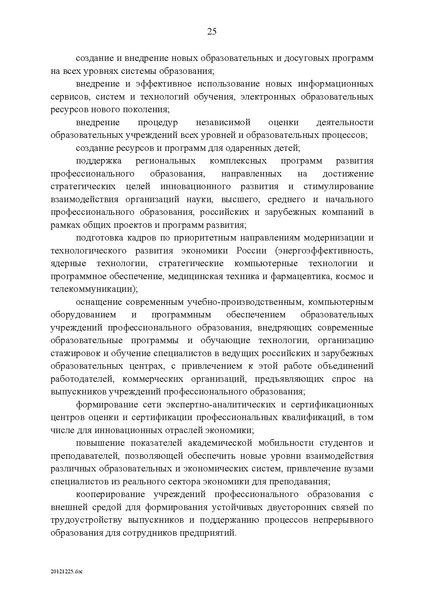 25

создание и внедрение новых образовательных и досуговых программ на всех уровнях системы образования;

внедрение и эффективное использование новых информационных сервисов, систем и технологий обучения, электронных образовательных ресурсов нового поколения;

внедрение процедур независимой оценки деятельности образовательных учреждений всех уровней и образовательных процессов;

создание ресурсов и программ для одаренных детей;

поддержка региональных комплексных программ развития профессионального образования, направленных на достижение стратегических целей инновационного развития и стимулирование взаимодействия организаций науки, высшего, среднего и начального профессионального образования, российских и зарубежных компаний в рамках общих проектов и программ развития;

подготовка кадров по приоритетным направлениям модернизации и технологического развития экономики России (энергоэффективность, ядерные технологии, стратегические компьютерные технологии и программное обеспечение, медицинская техника и фармацевтика, космос и телекоммуникации);

оснащение современным учебно-производственным, компьютерным оборудованием и программным обеспечением образовательных учреждений профессионального образования, внедряющих современные образовательные программы и обучающие технологии, организацию стажировок и обучение специалистов в ведущих российских и зарубежных образовательных центрах, с привлечением к этой работе объединений работодателей, коммерческих организаций, предъявляющих спрос на выпускников учреждений профессионального образования;

формирование сети экспертно-аналитических и сертификационных центров оценки и сертификации профессиональных квалификаций, в том числе для инновационных отраслей экономики;

повышение показателей академической мобильности студентов и преподавателей, позволяющей обеспечить новые уровни взаимодействия различных образовательных и экономических систем, привлечение вузами специалистов из реального сектора экономики для преподавания;

кооперирование учреждений профессионального образования с внешней средой для формирования устойчивых двусторонних связей по трудоустройству выпускников и поддержанию процессов непрерывного образования для сотрудников предприятий.

20121225.doc